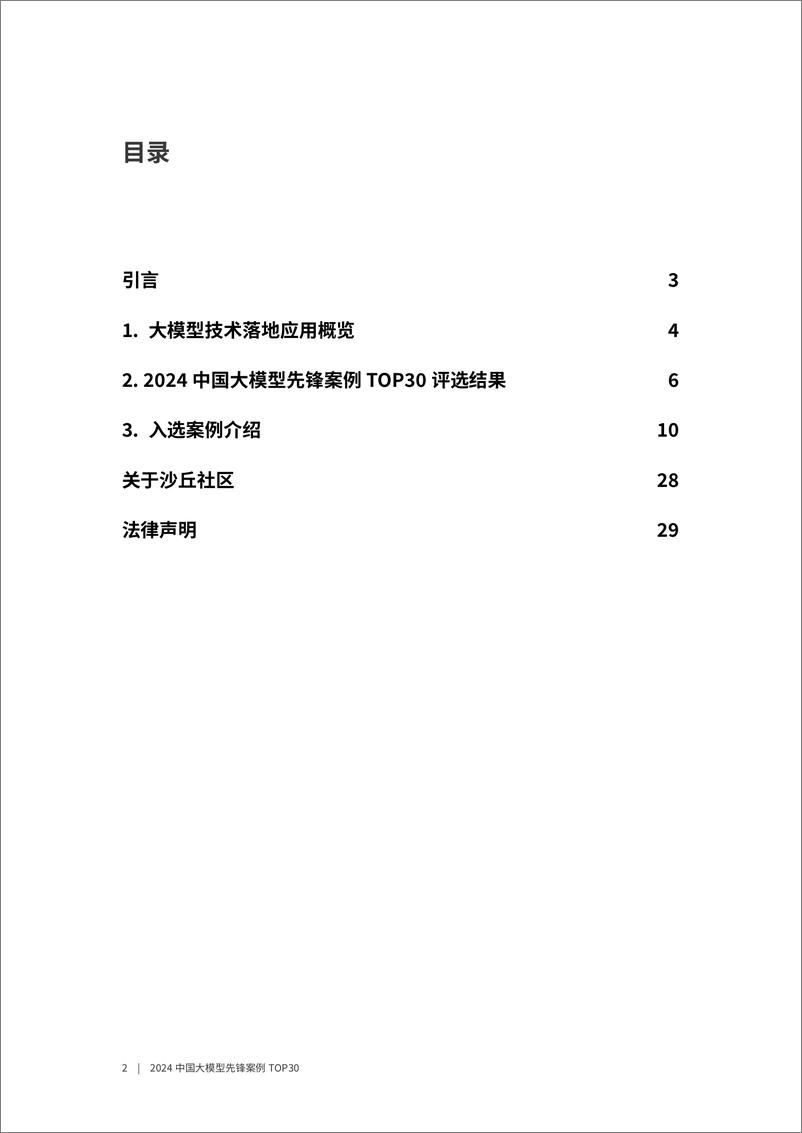 目录

引言 3

1. 大模型技术落地应用概览 4

2. 2024 中国大模型先锋案例 TOP30 评选结果 6

3. 入选案例介绍 10

关于沙丘社区 28

法律声明 29

2 | 2024 中国大模型先锋案例 TOP30